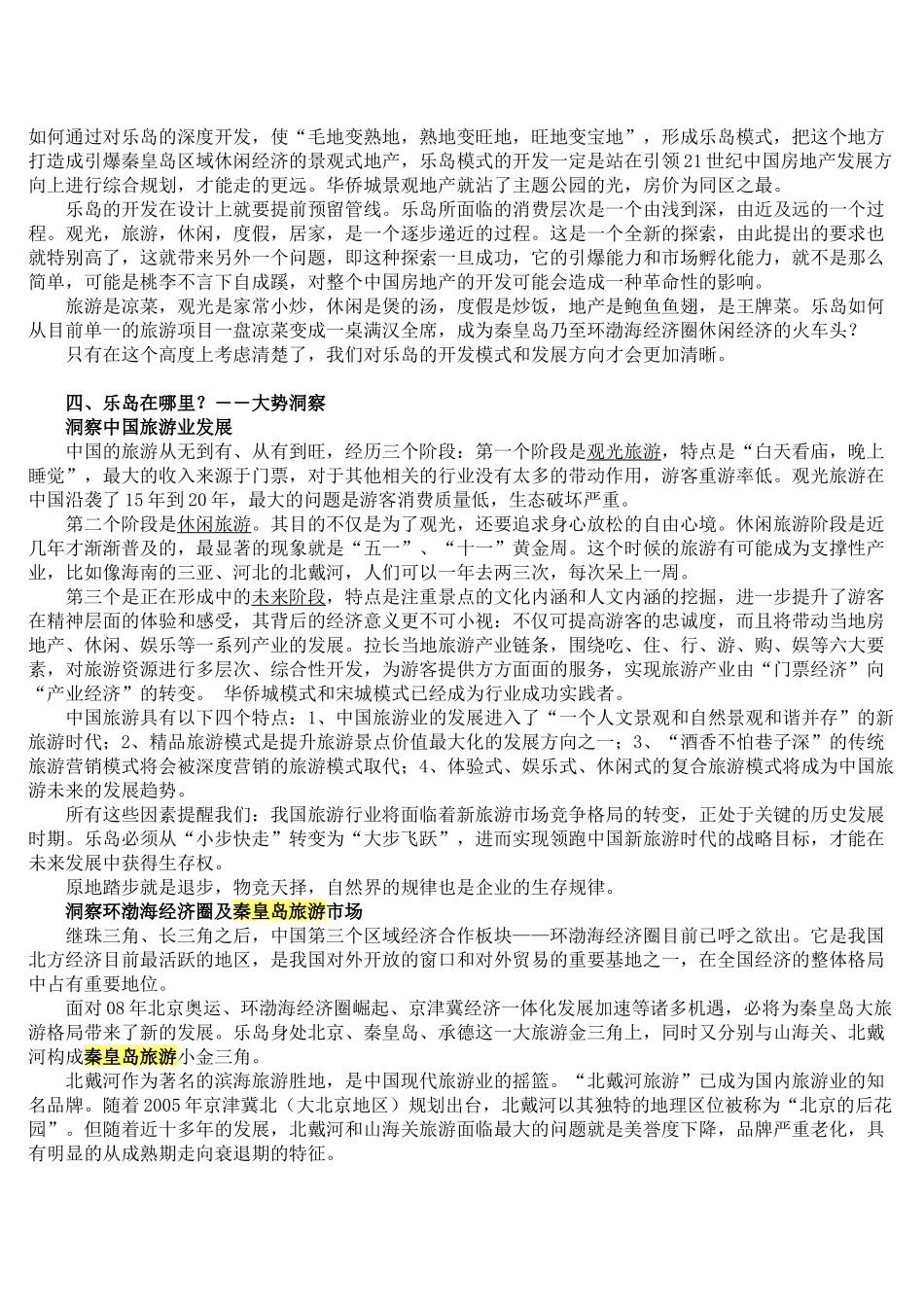 如何通过对乐岛的深度开发，使“毛地变熟地，熟地变旺地，旺地变宝地”，形成乐岛模式，把这个地方打造成引爆秦皇岛区域休闲经济的景观式地产，乐岛模式的开发一定是站在引领21世纪中国房地产发展方向上进行综合规划，才能走的更远。华侨城景观地产就沾了主题公园的光，房价为同区之最。

乐岛的开发在设计上就要提前预留管线。乐岛所面临的消费层次是一个由浅到深，由近及远的一个过程。观光，旅游，休闲，度假，居家，是一个逐步递近的过程。这是一个全新的探索，由此提出的要求也就特别高了，这就带来另外一个问题，即这种探索一旦成功，它的引爆能力和市场孵化能力，就不是那么简单，可能是桃李不言下自成蹊，对整个中国房地产的开发可能会造成一种革命性的影响。

旅游是凉菜，观光是家常小炒，休闲是煲的汤，度假是炒饭，地产是鲍鱼鱼翅，是王牌菜。乐岛如何从目前单一的旅游项目一盘凉菜变成一桌满汉全席，成为秦皇岛乃至环渤海经济圈休闲经济的火车头？

只有在这个高度上考虑清楚了，我们对乐岛的开发模式和发展方向才会更加清晰。

四、乐岛在哪里？——大势洞察

洞察中国旅游业发展

中国的旅游从无到有、从有到旺，经历三个阶段：第一个阶段是观光旅游，特点是“白天看庙，晚上睡觉”，最大的收入来源于门票，对于其他相关的行业没有太多的带动作用，游客重游率低。观光旅游在中国沿袭了15年到20年，最大的问题是游客消费质量低，生态破坏严重。

第二个阶段是休闲旅游。其目的不仅是为了观光，还要追求身心放松的自由心境。休闲旅游阶段是近几年才渐渐普及的，最显著的现象就是“五一”、“十一”黄金周。这个时候的旅游有可能成为支撑性产业，比如像海南的三亚、河北的北戴河，人们可以一年去两三次，每次呆上一周。

第三个是正在形成中的未来阶段，特点是注重景点的文化内涵和人文内涵的挖掘，进一步提升了游客在精神层面的体验和感受，其背后的经济意义更不可小视：不仅可提高游客的忠诚度，而且将带动当地房地产、休闲、娱乐等一系列产业的发展。拉长当地旅游产业链条，围绕吃、住、行、游、购、娱等六大要素，对旅游资源进行多层次、综合性开发，为游客提供方方面面的服务，实现旅游产业由“门票经济”向“产业经济”的转变。 华侨城模式和宋城模式已经成为行业成功实践者。

中国旅游具有以下四个特点：1、中国旅游业的发展进入了“一个人文景观和自然景观和谐并存”的新旅游时代；2、精品旅游模式是提升旅游景点价值最大化的发展方向之一；3、“酒香不怕巷子深”的传统旅游营销模式将会被深度营销的旅游模式取代；4、体验式、娱乐式、休闲式的复合旅游模式将成为中国旅游未来的发展趋势。

所有这些因素提醒我们：我国旅游行业将面临着新旅游市场竞争格局的转变，正处于关键的历史发展时期。乐岛必须从“小步快走”转变为“大步飞跃”，进而实现领跑中国新旅游时代的战略目标，才能在未来发展中获得生存权。

原地踏步就是退步，物竞天择，自然界的规律也是企业的生存规律。

洞察环渤海经济圈及秦皇岛旅游市场

继珠三角、长三角之后，中国第三个区域经济合作板块——环渤海经济圈目前已呼之欲出。它是我国北方经济目前最活跃的地区，是我国对外开放的窗口和对外贸易的重要基地之一，在全国经济的整体格局中占有重要地位。

面对08年北京奥运、环渤海经济圈崛起、京津冀经济一体化发展加速等诸多机遇，必将为秦皇岛大旅游格局带来了新的发展。乐岛身处北京、秦皇岛、承德这一大旅游金三角上，同时又分别与山海关、北戴河构成秦皇岛旅游小金三角。

北戴河作为著名的滨海旅游胜地，是中国现代旅游业的摇篮。“北戴河旅游”已成为国内旅游业的知名品牌。随着2005年京津冀北（大北京地区）规划出台，北戴河以其独特的地理区位被称为“北京的后花园”。但随着近十多年的发展，北戴河和山海关旅游面临最大的问题就是美誉度下降，品牌严重老化，具有明显的从成熟期走向衰退期的特征。